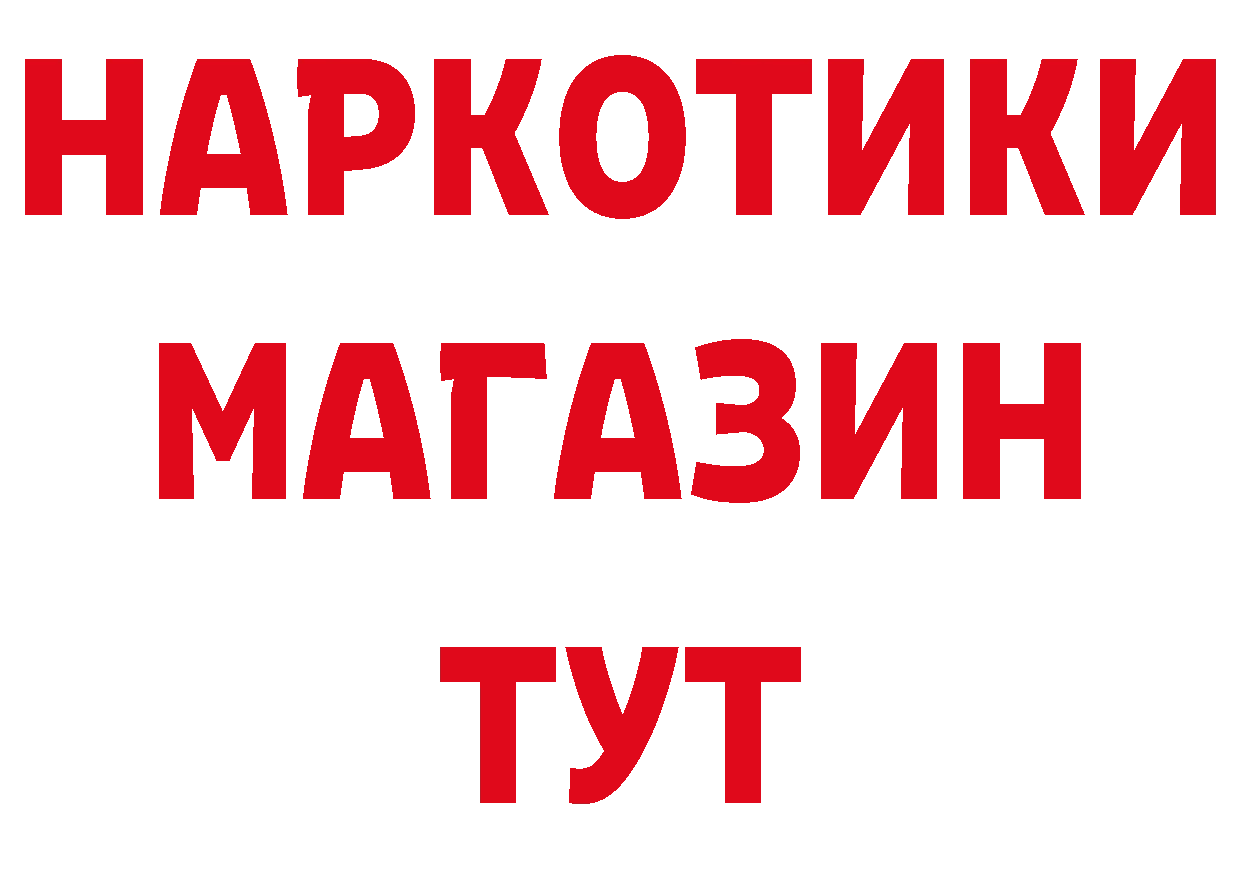 НАРКОТИКИ
МАГАЗИН
ТУТ